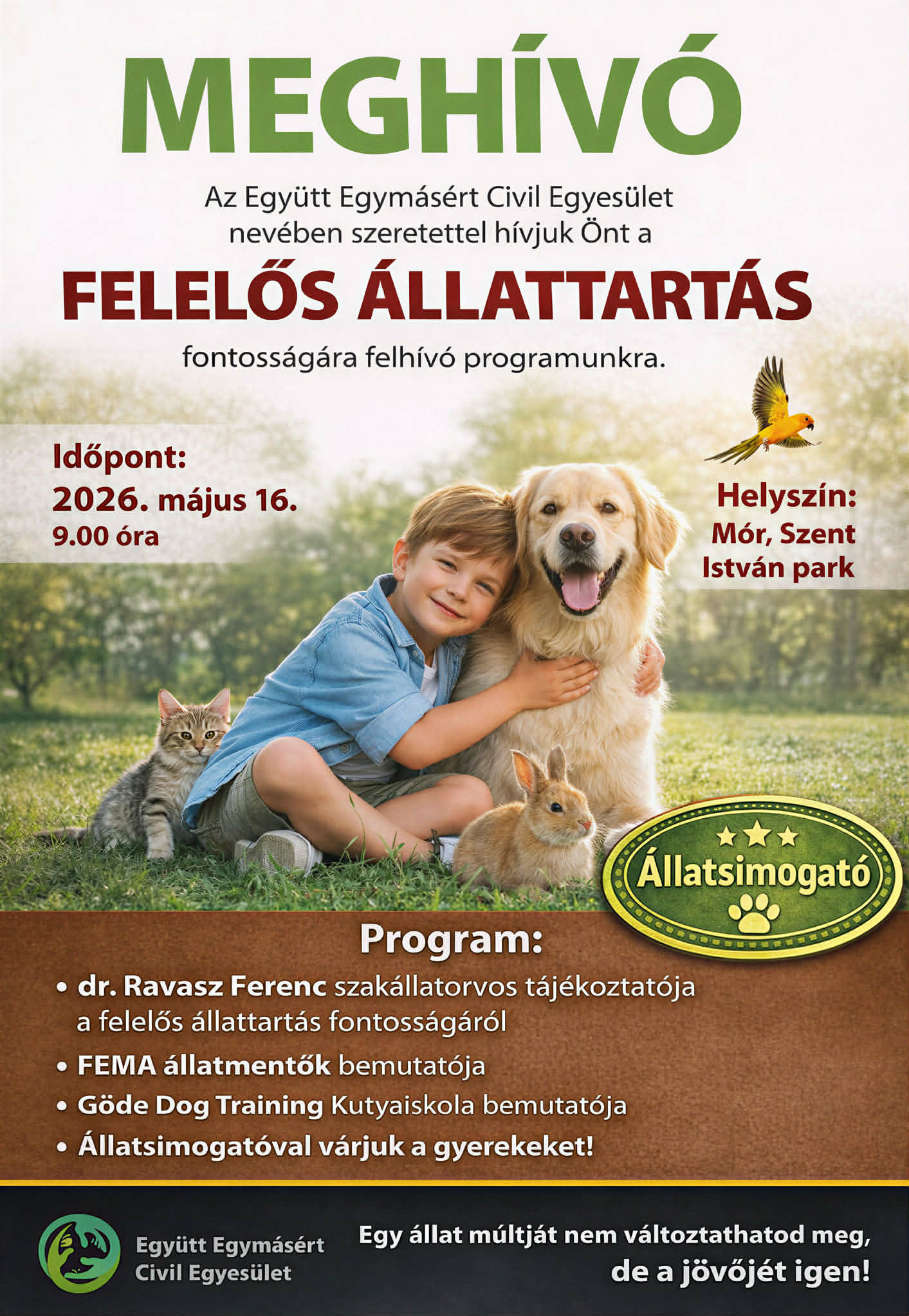 MEGHÍVÓ

Az Együtt Egymásért Civil Egyesület nevében szeretettel hívjuk Önt a

FELELŐS ÁLLATTARTÁS

fontosságára felhívó programunkra.

Időpont:
2026. május 16.
9.00 óra

Helyszín:
Mór, Szent István park

Állatsimogató

Program:

• dr. Ravasz Ferenc szakállatorvos tájékoztatója a felelős állattartás fontosságáról
• FEMA állatmentők bemutatója
• Göde Dog Training Kutyaiskola bemutatója
• Állatsimogatóval várjuk a gyerekeket!

Együtt Egymásért Civil Egyesület

Egy állat múltját nem változtathatod meg, de a jövőjét igen!